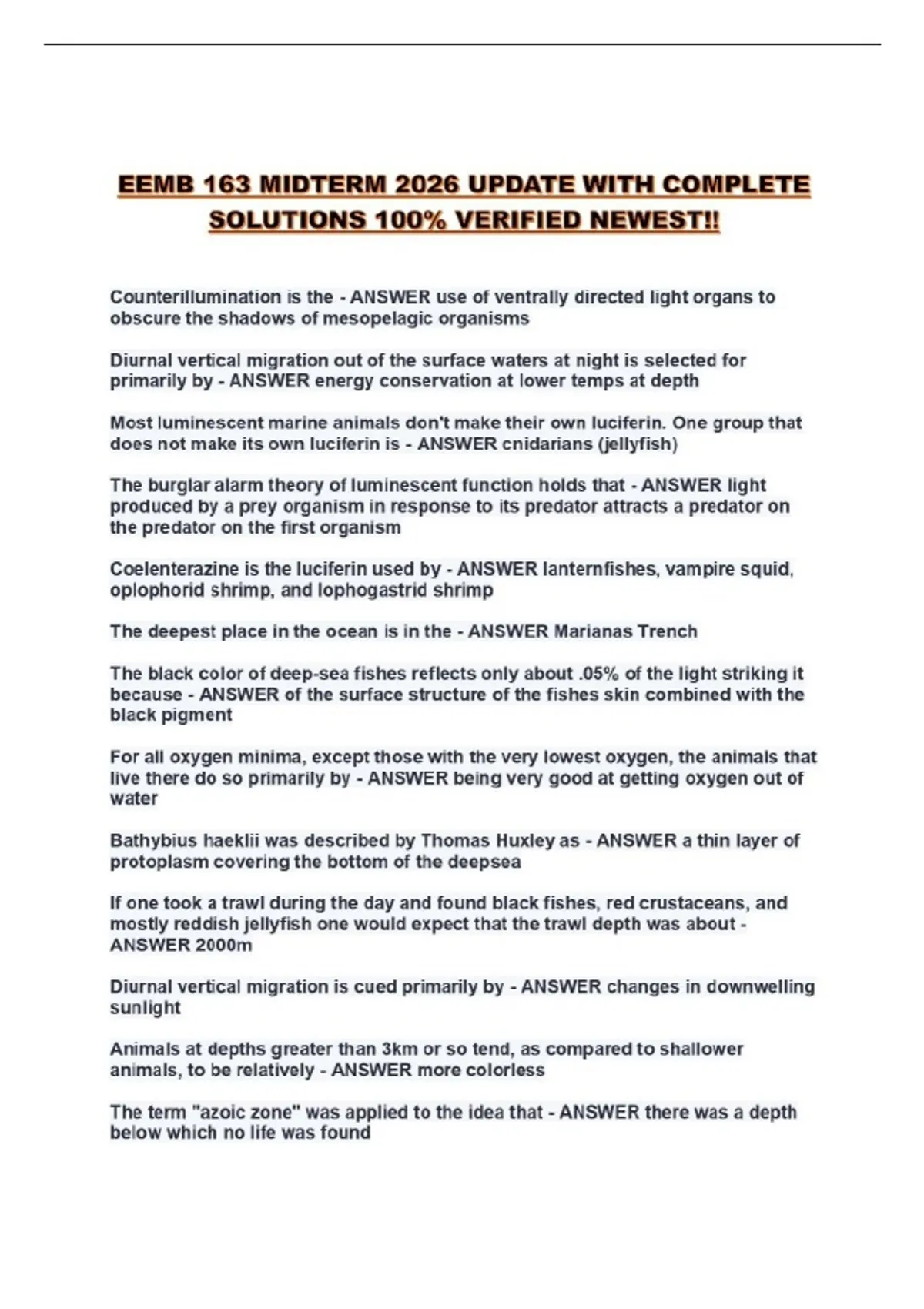 EEMB 163 MIDTERM 2026 UPDATE WITH COMPLETE SOLUTIONS 100% VERIFIED NEWEST!!

Counterillumination is the - ANSWER use of ventrally directed light organs to obscure the shadows of mesopelagic organisms

Diurnal vertical migration out of the surface waters at night is selected for primarily by - ANSWER energy conservation at lower temps at depth

Most luminescent marine animals don't make their own luciferin. One group that does not make its own luciferin is - ANSWER cnidarians (jellyfish)

The burglar alarm theory of luminescent function holds that - ANSWER light produced by a prey organism in response to its predator attracts a predator on the predator on the first organism

Coelenterazine is the luciferin used by - ANSWER lanternfishes, vampire squid, oplophorid shrimp, and lophogastrid shrimp

The deepest place in the ocean is in the - ANSWER Marianas Trench

The black color of deep-sea fishes reflects only about .05% of the light striking it because - ANSWER of the surface structure of the fishes skin combined with the black pigment

For all oxygen minima, except those with the very lowest oxygen, the animals that live there do so primarily by - ANSWER being very good at getting oxygen out of water

Bathybius haeklii was described by Thomas Huxley as - ANSWER a thin layer of protoplasm covering the bottom of the deepsea

If one took a trawl during the day and found black fishes, red crustaceans, and mostly reddish jellyfish one would expect that the trawl depth was about - ANSWER 2000m

Diurnal vertical migration is cued primarily by - ANSWER changes in downwelling sunlight

Animals at depths greater than 3km or so tend, as compared to shallower animals, to be relatively - ANSWER more colorless

The term "azoic zone" was applied to the idea that - ANSWER there was a depth below which no life was found